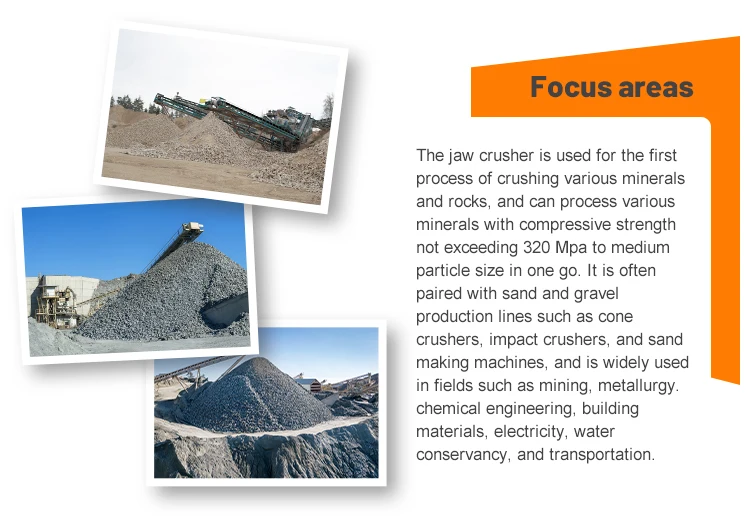 Focus areas

The jaw crusher is used for the first process of crushing various minerals and rocks, and can process various minerals with compressive strength not exceeding 320 Mpa to medium particle size in one go. It is often paired with sand and gravel production lines such as cone crushers, impact crushers, and sand making machines, and is widely used in fields such as mining, metallurgy. chemical engineering, building materials, electricity, water conservancy, and transportation.